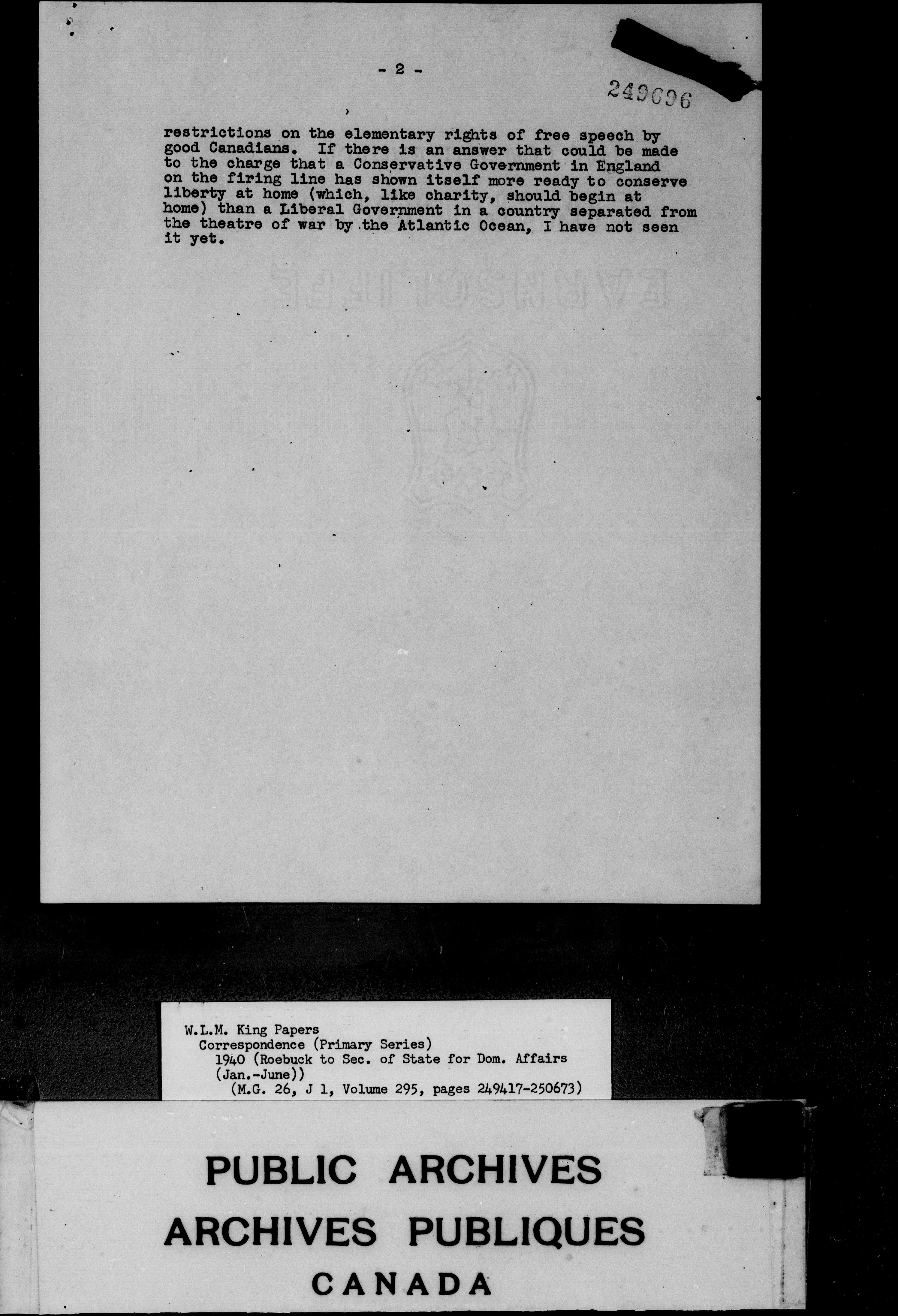 - 2 -

249696

restrictions on the elementary rights of free speech by good Canadians. If there is an answer that could be made to the charge that a Conservative Government in England on the firing line has shown itself more ready to conserve liberty at home (which, like charity, should begin at home) than a Liberal Government in a country separated from the theatre of war by the Atlantic Ocean, I have not seen it yet.

W.L.M. King Papers
Correspondence (Primary Series)
1940 (Roebuck to Sec. of State for Dom. Affairs
(Jan.-June))
(M.G. 26, J 1, Volume 295, pages 249417-250673)

PUBLIC ARCHIVES
ARCHIVES PUBLIQUES
CANADA